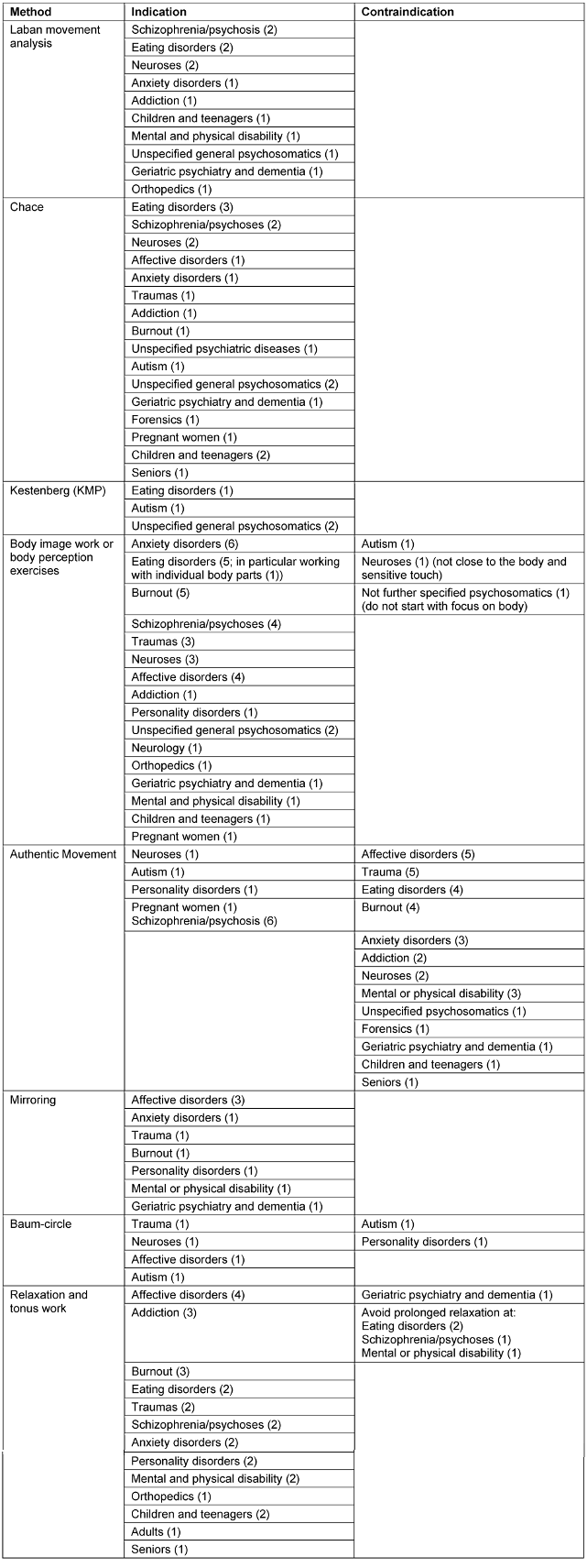 | Method | Indication | Contraindication |
|---|---|---|
| Laban movement analysis | Schizophrenia/psychosis (2) | |
| | Eating disorders (2) | |
| | Neuroses (2) | |
| | Anxiety disorders (1) | |
| | Addiction (1) | |
| | Children and teenagers (1) | |
| | Mental and physical disability (1) | |
| | Unspecified general psychosomatics (1) | |
| | Geriatric psychiatry and dementia (1) | |
| | Orthopedics (1) | |
| Chace | Eating disorders (3) | |
| | Schizophrenia/psychoses (2) | |
| | Neuroses (2) | |
| | Affective disorders (1) | |
| | Anxiety disorders (1) | |
| | Traumas (1) | |
| | Addiction (1) | |
| | Burnout (1) | |
| | Unspecified psychiatric diseases (1) | |
| | Autism (1) | |
| | Unspecified general psychosomatics (2) | |
| | Geriatric psychiatry and dementia (1) | |
| | Forensics (1) | |
| | Pregnant women (1) | |
| | Children and teenagers (2) | |
| | Seniors (1) | |
| Kestenberg (KMP) | Eating disorders (1) | |
| | Autism (1) | |
| | Unspecified general psychosomatics (2) | |
| Body image work or body perception exercises | Anxiety disorders (6) | Autism (1) |
| | Eating disorders (5; in particular working with individual body parts (1)) | Neuroses (1) (not close to the body and sensitive touch) |
| | Burnout (5) | Not further specified psychosomatics (1) (do not start with focus on body) |
| | Schizophrenia/psychoses (4) | |
| | Traumas (3) | |
| | Neuroses (3) | |
| | Affective disorders (4) | |
| | Addiction (1) | |
| | Personality disorders (1) | |
| | Unspecified general psychosomatics (2) | |
| | Neurology (1) | |
| | Orthopedics (1) | |
| | Geriatric psychiatry and dementia (1) | |
| | Mental and physical disability (1) | |
| | Children and teenagers (1) | |
| | Pregnant women (1) | |
| Authentic Movement | Neuroses (1) | Affective disorders (5) |
| | Autism (1) | Trauma (5) |
| | Personality disorders (1) | Eating disorders (4) |
| | Pregnant women (1) Schizophrenia/psychosis (6) | Burnout (4) |
| | | Anxiety disorders (3) |
| | | Addiction (2) |
| | | Neuroses (2) |
| | | Mental or physical disability (3) |
| | | Unspecified psychosomatics (1) |
| | | Forensics (1) |
| | | Geriatric psychiatry and dementia (1) |
| | | Children and teenagers (1) |
| | | Seniors (1) |
| Mirroring | Affective disorders (3) | |
| | Anxiety disorders (1) | |
| | Trauma (1) | |
| | Burnout (1) | |
| | Personality disorders (1) | |
| | Mental or physical disability (1) | |
| | Geriatric psychiatry and dementia (1) | |
| Baum-circle | Trauma (1) | Autism (1) |
| | Neuroses (1) | Personality disorders (1) |
| | Affective disorders (1) | |
| | Autism (1) | |
| Relaxation and tonus work | Affective disorders (4) | Geriatric psychiatry and dementia (1) |
| | Addiction (3) | Avoid prolonged relaxation at: Eating disorders (2) Schizophrenia/psychoses (1) Mental or physical disability (1) |
| | Burnout (3) | |
| | Eating disorders (2) | |
| | Traumas (2) | |
| | Schizophrenia/psychoses (2) | |
| | Anxiety disorders (2) | |
| | Personality disorders (2) | |
| | Mental and physical disability (2) | |
| | Orthopedics (1) | |
| | Children and teenagers (2) | |
| | Adults (1) | |
| | Seniors (1) | |